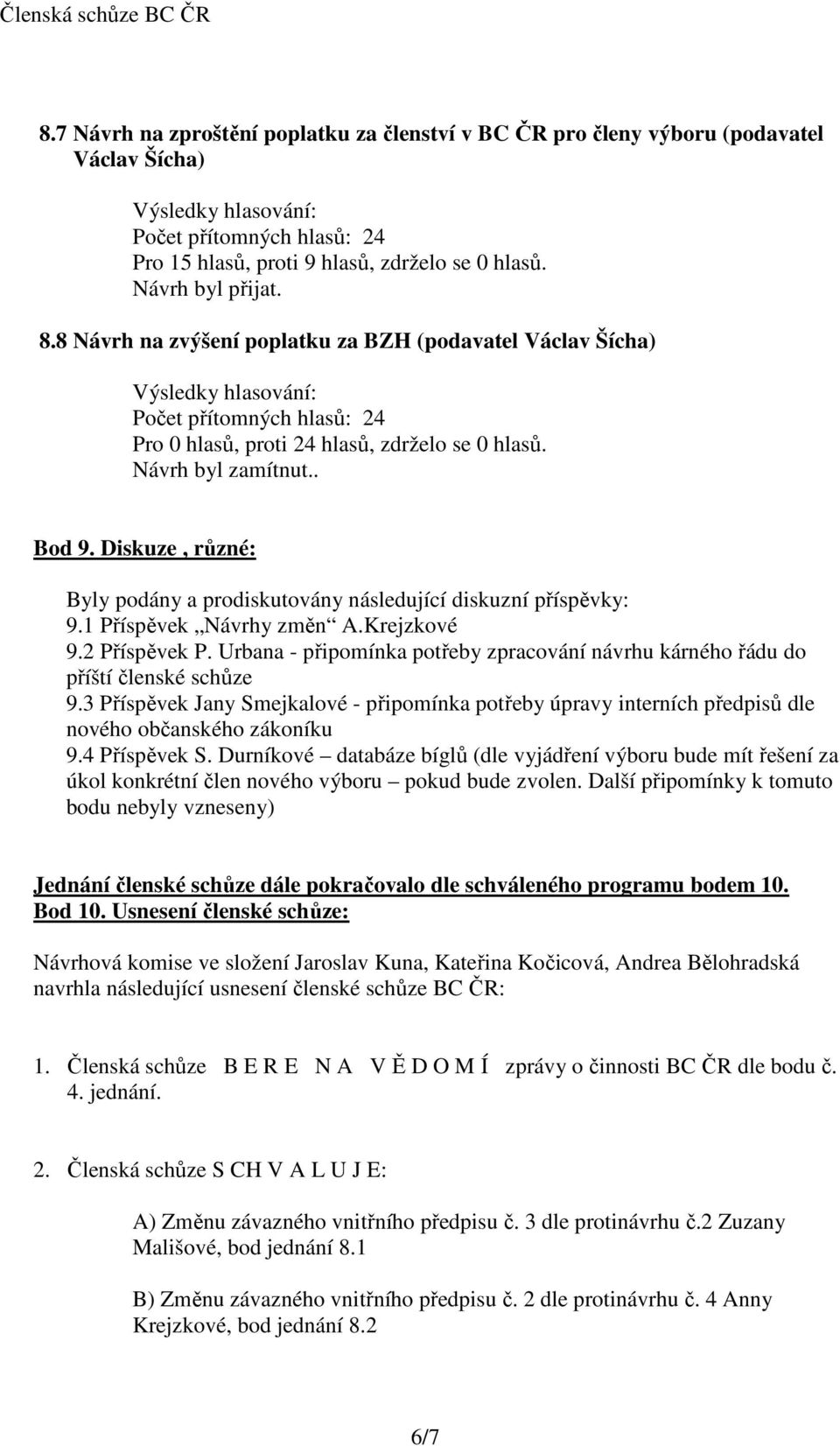 Členská schůze BC ČR

8.7 Návrh na zproštění poplatku za členství v BC ČR pro členy výboru (podavatel Václav Šícha)

Výsledky hlasování:
Počet přítomných hlasů: 24
Pro 15 hlasů, proti 9 hlasů, zdrželo se 0 hlasů.
Návrh byl přijat.

8.8 Návrh na zvýšení poplatku za BZH (podavatel Václav Šícha)

Výsledky hlasování:
Počet přítomných hlasů: 24
Pro 0 hlasů, proti 24 hlasů, zdrželo se 0 hlasů.
Návrh byl zamítnut..

Bod 9. Diskuze , různé:

Byly podány a prodiskutovány následující diskuzní příspěvky:
9.1 Příspěvek „Návrhy změn“ A.Krejzkové
9.2 Příspěvek P. Urbana - připomínka potřeby zpracování návrhu kárného řádu do příští členské schůze
9.3 Příspěvek Jany Smejkalové - připomínka potřeby úpravy interních předpisů dle nového občanského zákoníku
9.4 Příspěvek S. Durníkové – databáze bíglů (dle vyjádření výboru bude mít řešení za úkol konkrétní člen nového výboru – pokud bude zvolen. Další připomínky k tomuto bodu nebyly vzneseny)

Jednání členské schůze dále pokračovalo dle schváleného programu bodem 10.
Bod 10. Usnesení členské schůze:

Návrhová komise ve složení Jaroslav Kuna, Kateřina Kočicová, Andrea Bělohradská navrhla následující usnesení členské schůze BC ČR:

1. Členská schůze B E R E N A V Ě D O M Í zprávy o činnosti BC ČR dle bodu č. 4. jednání.

2. Členská schůze S CH V A L U J E:

A) Změnu závazného vnitřního předpisu č. 3 dle protinávrhu č.2 Zuzany Mališové, bod jednání 8.1

B) Změnu závazného vnitřního předpisu č. 2 dle protinávrhu č. 4 Anny Krejzkové, bod jednání 8.2

6/7